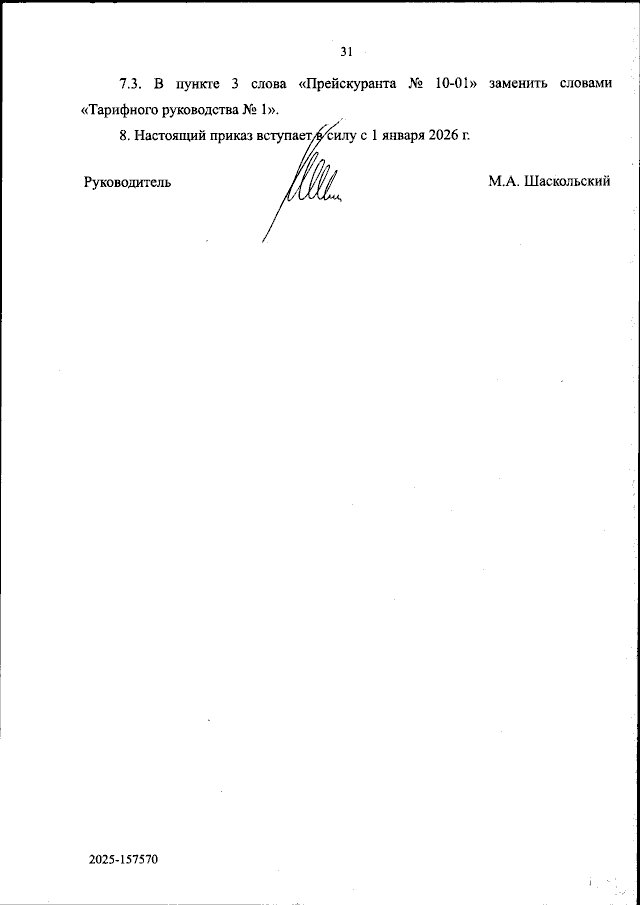 31

7.3. В пункте 3 слова «Прейскуранта № 10-01» заменить словами «Тарифного руководства № 1».

8. Настоящий приказ вступает в силу с 1 января 2026 г.

Руководитель М.А. Шаскольский

2025-157570